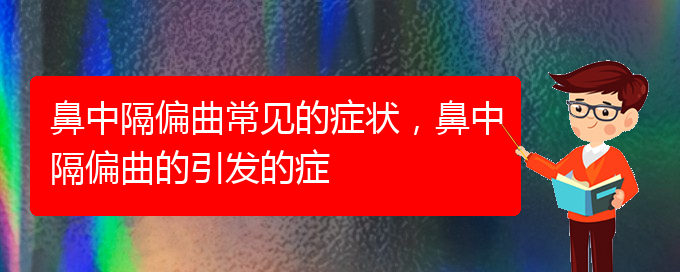 鼻中隔偏曲常见的症状，鼻中隔偏曲的引发的症